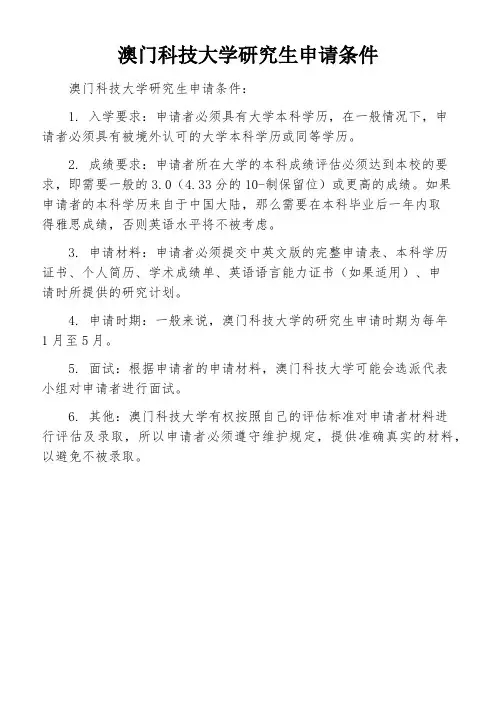 澳门科技大学研究生申请条件

澳门科技大学研究生申请条件：

1. 入学要求：申请者必须具有大学本科学历，在一般情况下，申请者必须具有被境外认可的大学本科学历或同等学历。

2. 成绩要求：申请者所在大学的本科成绩评估必须达到本校的要求，即需要一般的3.0（4.33分的10-制保留位）或更高的成绩。如果申请者的本科学历来自于中国大陆，那么需要在本科毕业后一年内取得雅思成绩，否则英语水平将不被考虑。

3. 申请材料：申请者必须提交中英文版的完整申请表、本科学历证书、个人简历、学术成绩单、英语语言能力证书（如果适用）、申请时所提供的研究计划。

4. 申请时期：一般来说，澳门科技大学的研究生申请时期为每年1月至5月。

5. 面试：根据申请者的申请材料，澳门科技大学可能会选派代表小组对申请者进行面试。

6. 其他：澳门科技大学有权按照自己的评估标准对申请者材料进行评估及录取，所以申请者必须遵守维护规定，提供准确真实的材料，以避免不被录取。